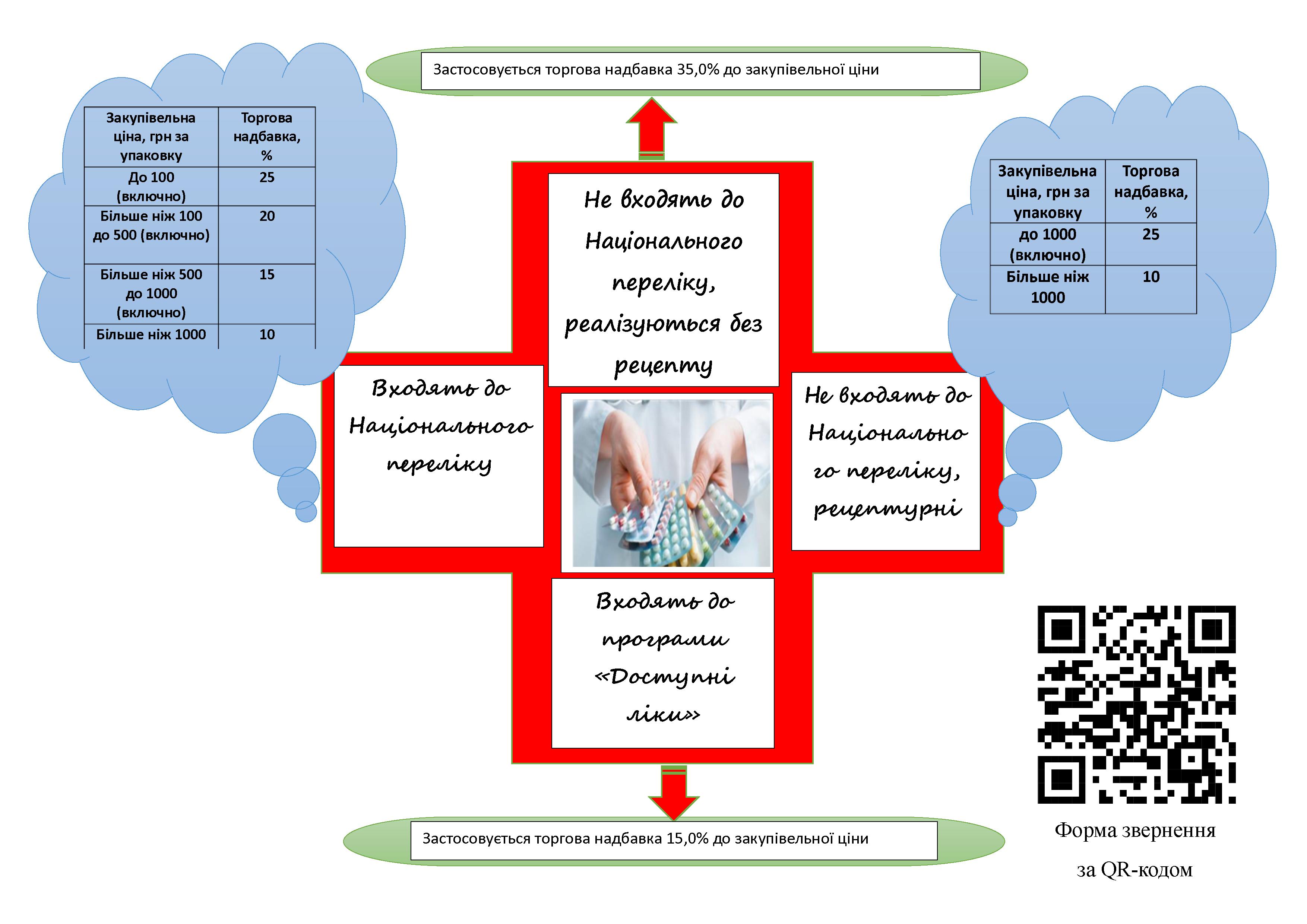 Застосовується торгова надбавка 35,0% до закупівельної ціни

| Закупівельна ціна, грн за упаковку | Торгова надбавка, % |
|---|---|
| До 100 (включно) | 25 |
| Більше ніж 100 до 500 (включно) | 20 |
| Більше ніж 500 до 1000 (включно) | 15 |
| Більше ніж 1000 | 10 |

Не входять до Національного переліку, реалізуються без рецепту

| Закупівельна ціна, грн за упаковку | Торгова надбавка, % |
|---|---|
| до 1000 (включно) | 25 |
| Більше ніж 1000 | 10 |

Входять до Національного переліку

Не входять до Національного переліку, рецептурні

Входять до програми «Доступні ліки»

Застосовується торгова надбавка 15,0% до закупівельної ціни

Форма звернення за QR-кодом